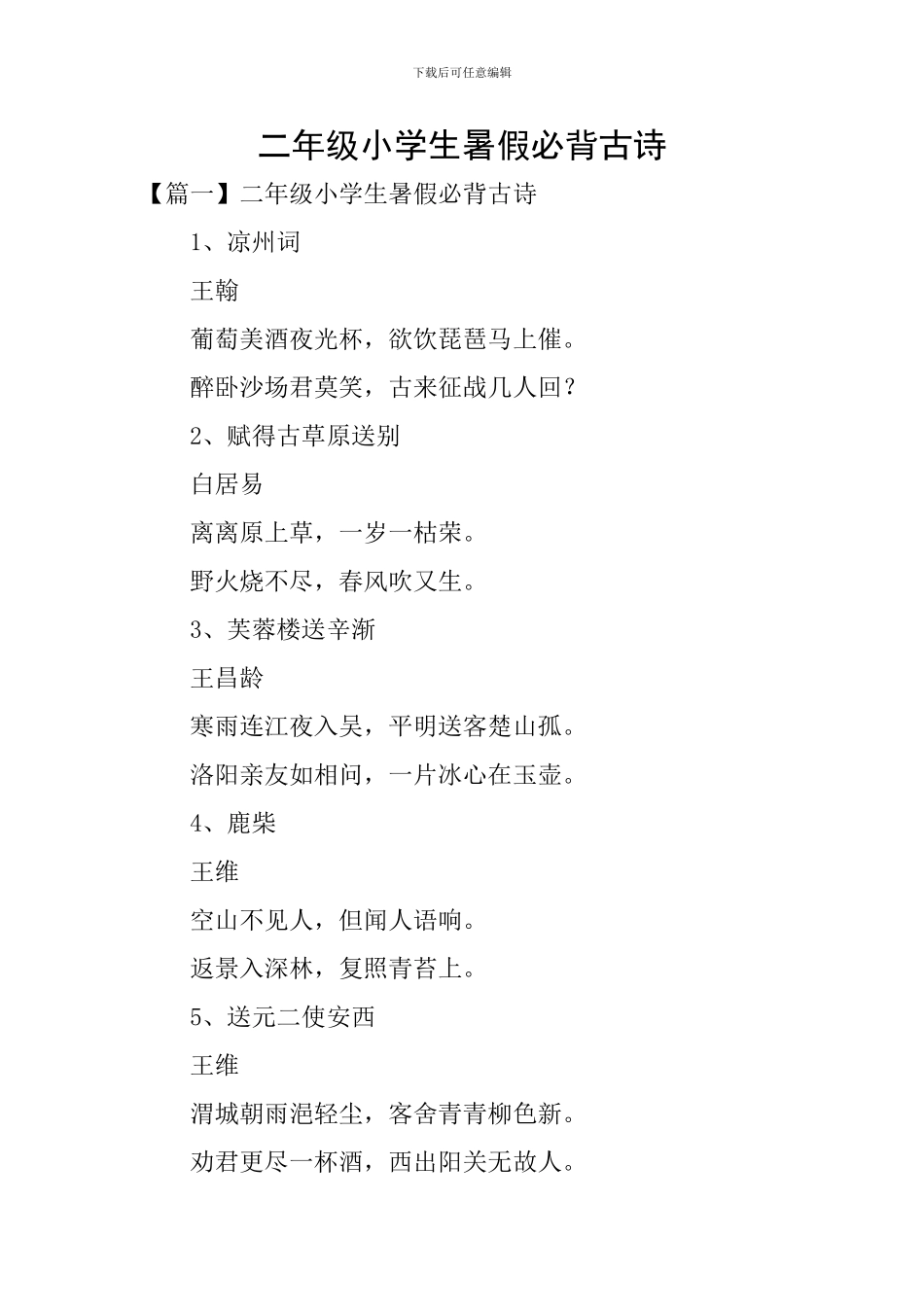 下载后可任意编辑

二年级小学生暑假必背古诗

【篇一】二年级小学生暑假必背古诗

1、凉州词

王翰

葡萄美酒夜光杯，欲饮琵琶马上催。

醉卧沙场君莫笑，古来征战几人回？

2、赋得古草原送别

白居易

离离原上草，一岁一枯荣。

野火烧不尽，春风吹又生。

3、芙蓉楼送辛渐

王昌龄

寒雨连江夜入吴，平明送客楚山孤。

洛阳亲友如相问，一片冰心在玉壶。

4、鹿柴

王维

空山不见人，但闻人语响。

返景入深林，复照青苔上。

5、送元二使安西

王维

渭城朝雨浥轻尘，客舍青青柳色新。

劝君更尽一杯酒，西出阳关无故人。